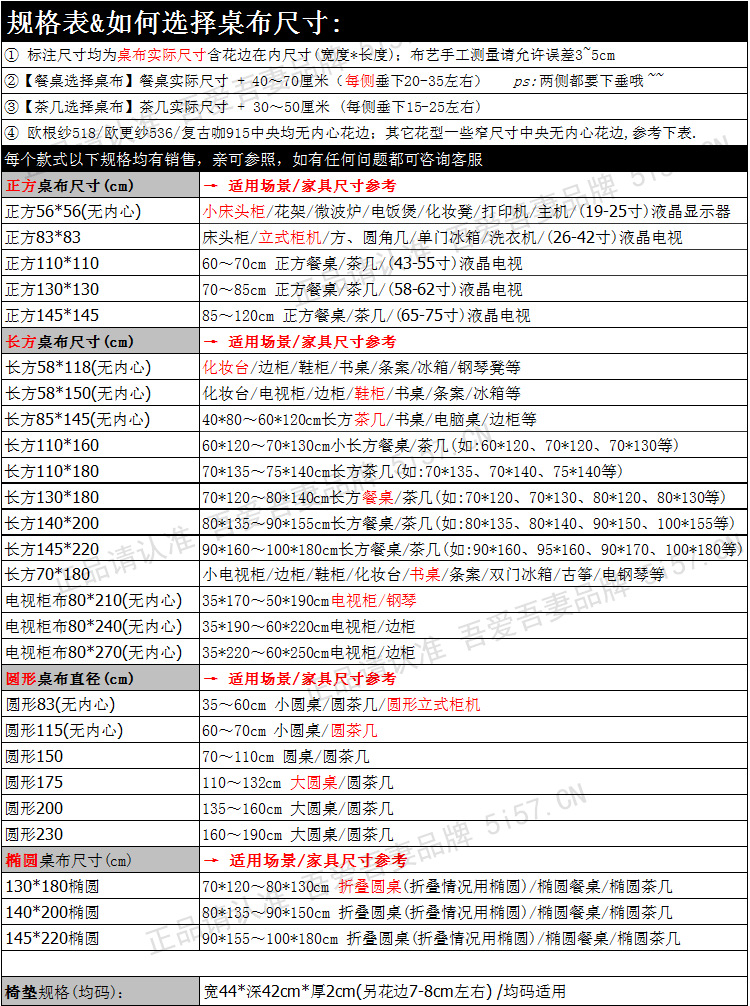 规格表&如何选择桌布尺寸:

① 标注尺寸均为桌布实际尺寸含花边在内尺寸（宽度*长度）；布艺手工测量请允许误差3~5cm

②【餐桌选择桌布】餐桌实际尺寸 + 40~70厘米（每侧垂下20-35左右） ps:两侧都要下垂哦~~

③【茶几选择桌布】茶几实际尺寸 + 30~50厘米（每侧垂下15-25左右）

④ 欧根纱518/欧更纱536/复古咖915中央均无内心花边；其它花型一些窄尺寸中央无内心花边，参考下表.

每个款式以下规格均有销售，亲可参照，如有任何问题都可咨询客服

| 正方桌布尺寸(cm) | → 适用场景/家具尺寸参考 |
|---|---|
| 正方56*56(无内心) | 小床头柜/花架/微波炉/电饭煲/化妆凳/打印机/主机/(19-25寸)液晶显示器 |
| 正方83*83 | 床头柜/立式柜机/方、圆角几/单门冰箱/洗衣机/(26-42寸)液晶电视 |
| 正方110*110 | 60~70cm 正方餐桌/茶几/(43-55寸)液晶电视 |
| 正方130*130 | 70~85cm 正方餐桌/茶几/(58-62寸)液晶电视 |
| 正方145*145 | 85~120cm 正方餐桌/茶几/(65-75寸)液晶电视 |
| 长方桌布尺寸(cm) | → 适用场景/家具尺寸参考 |
| 长方58*118(无内心) | 化妆台/边柜/鞋柜/书桌/条案/冰箱/钢琴凳等 |
| 长方58*150(无内心) | 化妆台/电视柜/边柜/鞋柜/书桌/条案/冰箱等 |
| 长方85*145(无内心) | 40*80~60*120cm长方茶几/书桌/电脑桌/边柜等 |
| 长方110*160 | 60*120~70*130cm小长方餐桌/茶几(如:60*120、70*120、70*130等) |
| 长方110*180 | 70*135~75*140cm长方茶几(如:70*135、70*140、75*140等) |
| 长方130*180 | 70*120~80*140cm长方餐桌/茶几(如:70*120、70*130、80*120、80*130等) |
| 长方140*200 | 80*135~90*155cm长方餐桌/茶几(如:80*135、80*140、90*150、100*155等) |
| 长方145*220 | 90*160~100*180cm长方餐桌/茶几(如:90*160、95*160、90*170、100*180等) |
| 长方70*180 | 小电视柜/边柜/鞋柜/化妆台/书桌/条案/双门冰箱/古筝/电钢琴等 |
| 电视柜布80*210(无内心) | 35*170~50*190cm电视柜/钢琴 |
| 电视柜布80*240(无内心) | 35*190~60*220cm电视柜/边柜 |
| 电视柜布80*270(无内心) | 35*220~60*250cm电视柜/边柜 |
| 圆形桌布直径(cm) | → 适用场景/家具尺寸参考 |
| 圆形83(无内心) | 35~60cm 小圆桌/圆茶几/圆形立式柜机 |
| 圆形115(无内心) | 60~70cm 小圆桌/圆茶几 |
| 圆形150 | 70~110cm 圆桌/圆茶几 |
| 圆形175 | 110~132cm 大圆桌/圆茶几 |
| 圆形200 | 135~160cm 大圆桌/圆茶几 |
| 圆形230 | 160~190cm 大圆桌/圆茶几 |
| 椭圆桌布尺寸(cm) | → 适用场景/家具尺寸参考 |
| 130*180椭圆 | 70*120~80*130cm 折叠圆桌(折叠情况用椭圆)/椭圆餐桌/椭圆茶几 |
| 140*200椭圆 | 80*135~90*150cm 折叠圆桌(折叠情况用椭圆)/椭圆餐桌/椭圆茶几 |
| 145*220椭圆 | 90*155~100*180cm 折叠圆桌(折叠情况用椭圆)/椭圆餐桌/椭圆茶几 |
| 椅垫规格（均码）: | 宽44*深42cm*厚2cm(另花边7-8cm左右) /均码适用 |

正品请认准 吾爱吾妻品牌 5i57.CN